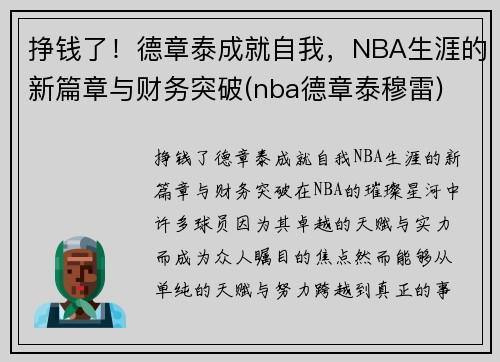 挣钱了！德章泰成就自我，NBA生涯的新篇章与财务突破(nba德章泰穆雷)

挣钱了德章泰成就自我NBA生涯的新篇章与财务突破在NBA的璀璨星河中许多球员因为其卓越的天赋与实力而成为众人瞩目的焦点然而能够从单纯的天赋与努力跨越到真正的事